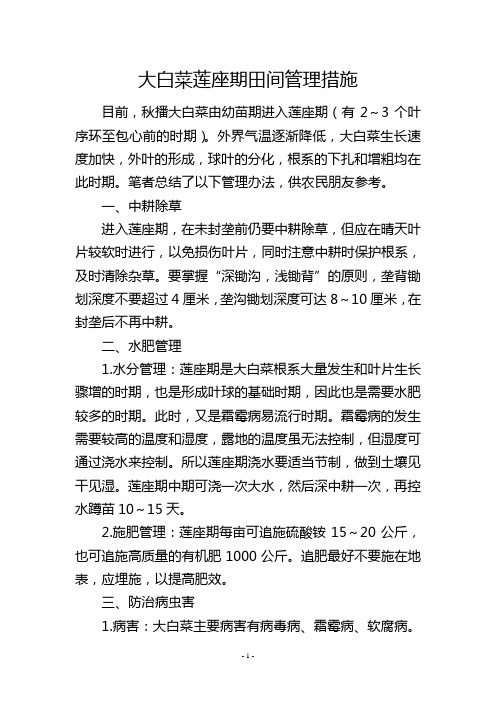 大白菜莲座期田间管理措施

目前，秋播大白菜由幼苗期进入莲座期（有 2～3 个叶序环至包心前的时期）。外界气温逐渐降低，大白菜生长速度加快，外叶的形成，球叶的分化，根系的下扎和增粗均在此时期。笔者总结了以下管理办法，供农民朋友参考。

一、中耕除草

进入莲座期，在未封垄前仍要中耕除草，但应在晴天叶片较软时进行，以免损伤叶片，同时注意中耕时保护根系，及时清除杂草。要掌握“深锄沟，浅锄背”的原则，垄背锄划深度不要超过 4 厘米，垄沟锄划深度可达 8～10 厘米，在封垄后不再中耕。

二、水肥管理

1.水分管理：莲座期是大白菜根系大量发生和叶片生长骤增的时期，也是形成叶球的基础时期，因此也是需要水肥较多的时期。此时，又是霜霉病易流行时期。霜霉病的发生需要较高的温度和湿度，露地的温度虽无法控制，但湿度可通过浇水来控制。所以莲座期浇水要适当节制，做到土壤见干见湿。莲座期中期可浇一次大水，然后深中耕一次，再控水蹲苗 10～15 天。

2.施肥管理：莲座期每亩可追施硫酸铵 15～20 公斤，也可追施高质量的有机肥 1000 公斤。追肥最好不要施在地表，应埋施，以提高肥效。

三、防治病虫害

1.病害：大白菜主要病害有病毒病、霜霉病、软腐病。

- 1 -